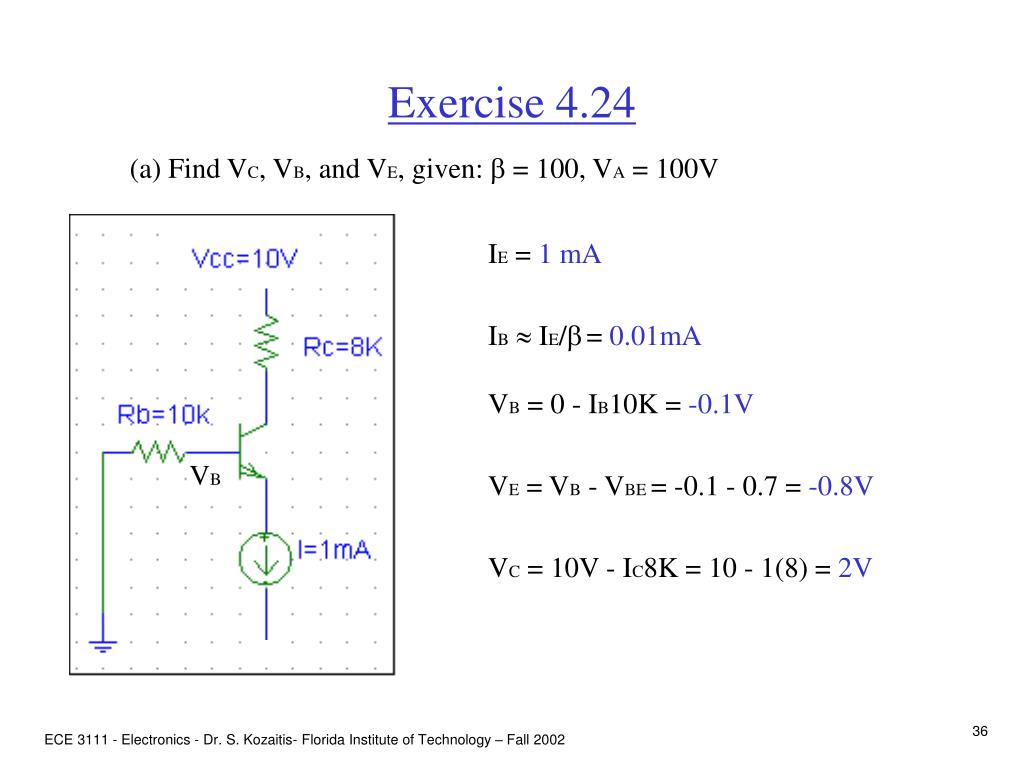 Exercise 4.24

(a) Find $V_C$, $V_B$, and $V_E$, given: $\beta = 100$, $V_A = 100V$

Vcc=10V

Rc=8K

Rb=10k

$V_B$

I=1mA

$I_E = 1$ mA

$I_B \approx I_E/\beta = 0.01mA$

$V_B = 0 - I_B 10K = -0.1V$

$V_E = V_B - V_{BE} = -0.1 - 0.7 = -0.8V$

$V_C = 10V - I_C 8K = 10 - 1(8) = 2V$

ECE 3111 - Electronics - Dr. S. Kozaitis- Florida Institute of Technology – Fall 2002

36